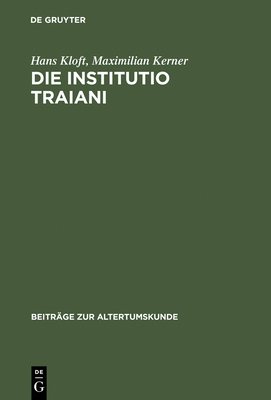 DE GRUYTER

Hans Kloft, Maximilian Kerner
DIE INSTITUTIO TRAIANI

BEITRÄGE ZUR ALTERTUMSKUNDE

DE
G